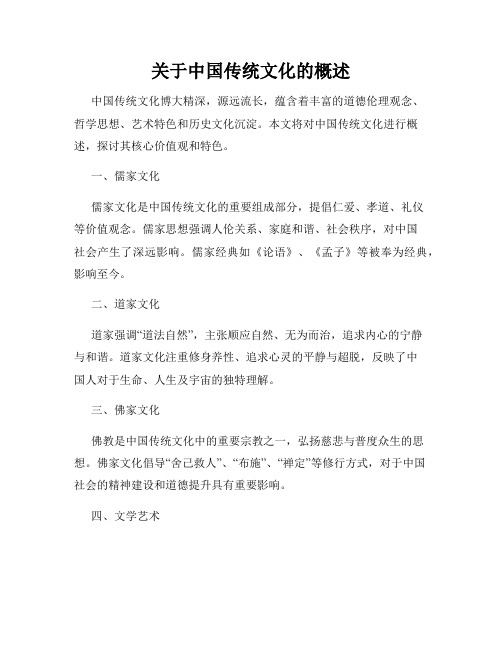 关于中国传统文化的概述

中国传统文化博大精深，源远流长，蕴含着丰富的道德伦理观念、哲学思想、艺术特色和历史文化沉淀。本文将对中国传统文化进行概述，探讨其核心价值观和特色。

一、儒家文化

儒家文化是中国传统文化的重要组成部分，提倡仁爱、孝道、礼仪等价值观念。儒家思想强调人伦关系、家庭和谐、社会秩序，对中国社会产生了深远影响。儒家经典如《论语》、《孟子》等被奉为经典，影响至今。

二、道家文化

道家强调“道法自然”，主张顺应自然、无为而治，追求内心的宁静与和谐。道家文化注重修身养性、追求心灵的平静与超脱，反映了中国人对于生命、人生及宇宙的独特理解。

三、佛家文化

佛教是中国传统文化中的重要宗教之一，弘扬慈悲与普度众生的思想。佛家文化倡导“舍己救人”、“布施”、“禅定”等修行方式，对于中国社会的精神建设和道德提升具有重要影响。

四、文学艺术